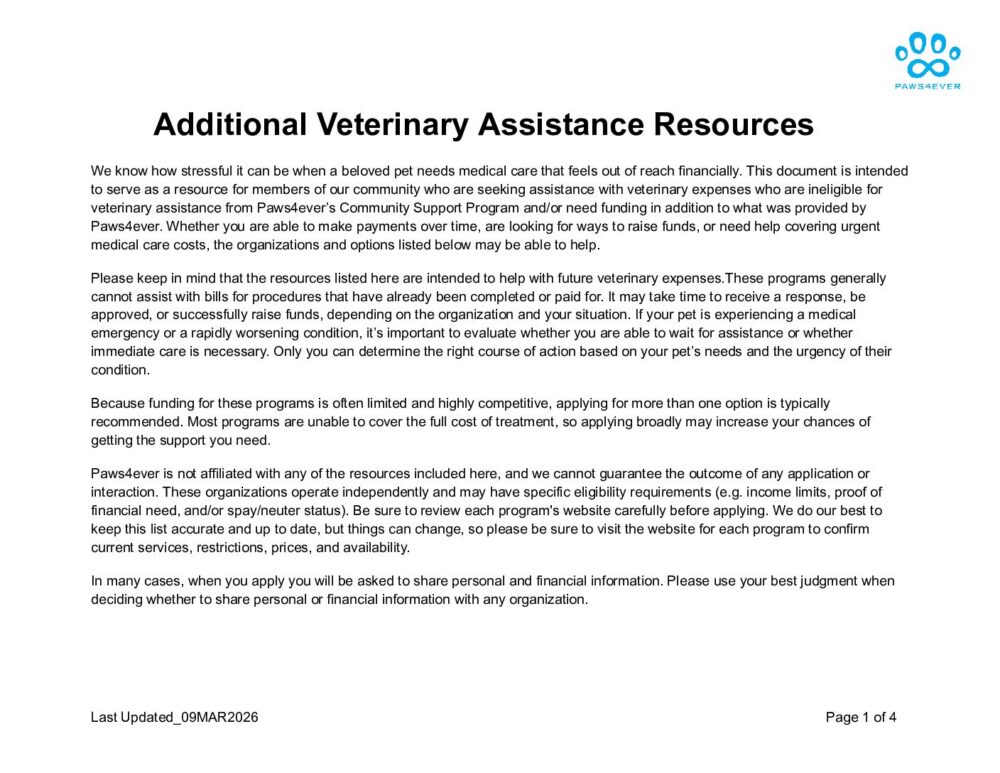 PAWS4EVER

Additional Veterinary Assistance Resources

We know how stressful it can be when a beloved pet needs medical care that feels out of reach financially. This document is intended to serve as a resource for members of our community who are seeking assistance with veterinary expenses who are ineligible for veterinary assistance from Paws4ever's Community Support Program and/or need funding in addition to what was provided by Paws4ever. Whether you are able to make payments over time, are looking for ways to raise funds, or need help covering urgent medical care costs, the organizations and options listed below may be able to help.

Please keep in mind that the resources listed here are intended to help with future veterinary expenses.These programs generally cannot assist with bills for procedures that have already been completed or paid for. It may take time to receive a response, be approved, or successfully raise funds, depending on the organization and your situation. If your pet is experiencing a medical emergency or a rapidly worsening condition, it's important to evaluate whether you are able to wait for assistance or whether immediate care is necessary. Only you can determine the right course of action based on your pet's needs and the urgency of their condition.

Because funding for these programs is often limited and highly competitive, applying for more than one option is typically recommended. Most programs are unable to cover the full cost of treatment, so applying broadly may increase your chances of getting the support you need.

Paws4ever is not affiliated with any of the resources included here, and we cannot guarantee the outcome of any application or interaction. These organizations operate independently and may have specific eligibility requirements (e.g. income limits, proof of financial need, and/or spay/neuter status). Be sure to review each program's website carefully before applying. We do our best to keep this list accurate and up to date, but things can change, so please be sure to visit the website for each program to confirm current services, restrictions, prices, and availability.

In many cases, when you apply you will be asked to share personal and financial information. Please use your best judgment when deciding whether to share personal or financial information with any organization.

Last Updated_09MAR2026

Page 1 of 4